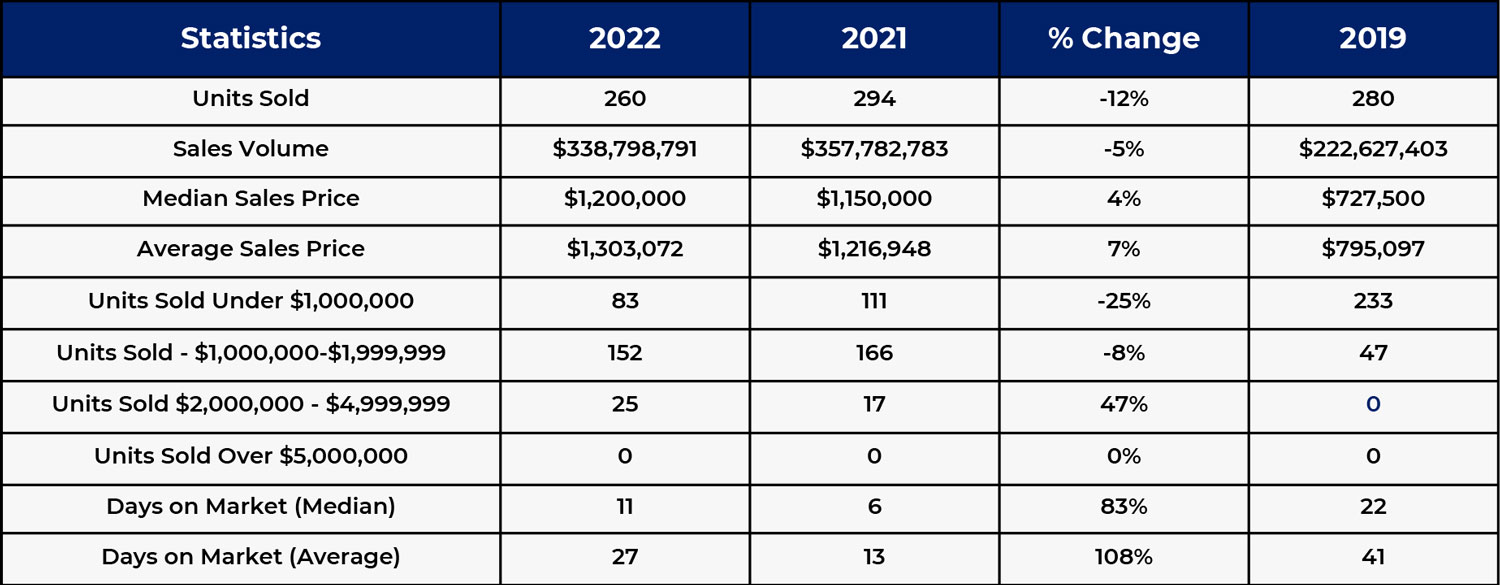 | Statistics | 2022 | 2021 | % Change | 2019 |
|---|---|---|---|---|
| Units Sold | 260 | 294 | -12% | 280 |
| Sales Volume | \$338,798,791 | \$357,782,783 | -5% | \$222,627,403 |
| Median Sales Price | \$1,200,000 | \$1,150,000 | 4% | \$727,500 |
| Average Sales Price | \$1,303,072 | \$1,216,948 | 7% | \$795,097 |
| Units Sold Under \$1,000,000 | 83 | 111 | -25% | 233 |
| Units Sold - \$1,000,000-\$1,999,999 | 152 | 166 | -8% | 47 |
| Units Sold \$2,000,000 - \$4,999,999 | 25 | 17 | 47% | 0 |
| Units Sold Over \$5,000,000 | 0 | 0 | 0% | 0 |
| Days on Market (Median) | 11 | 6 | 83% | 22 |
| Days on Market (Average) | 27 | 13 | 108% | 41 |